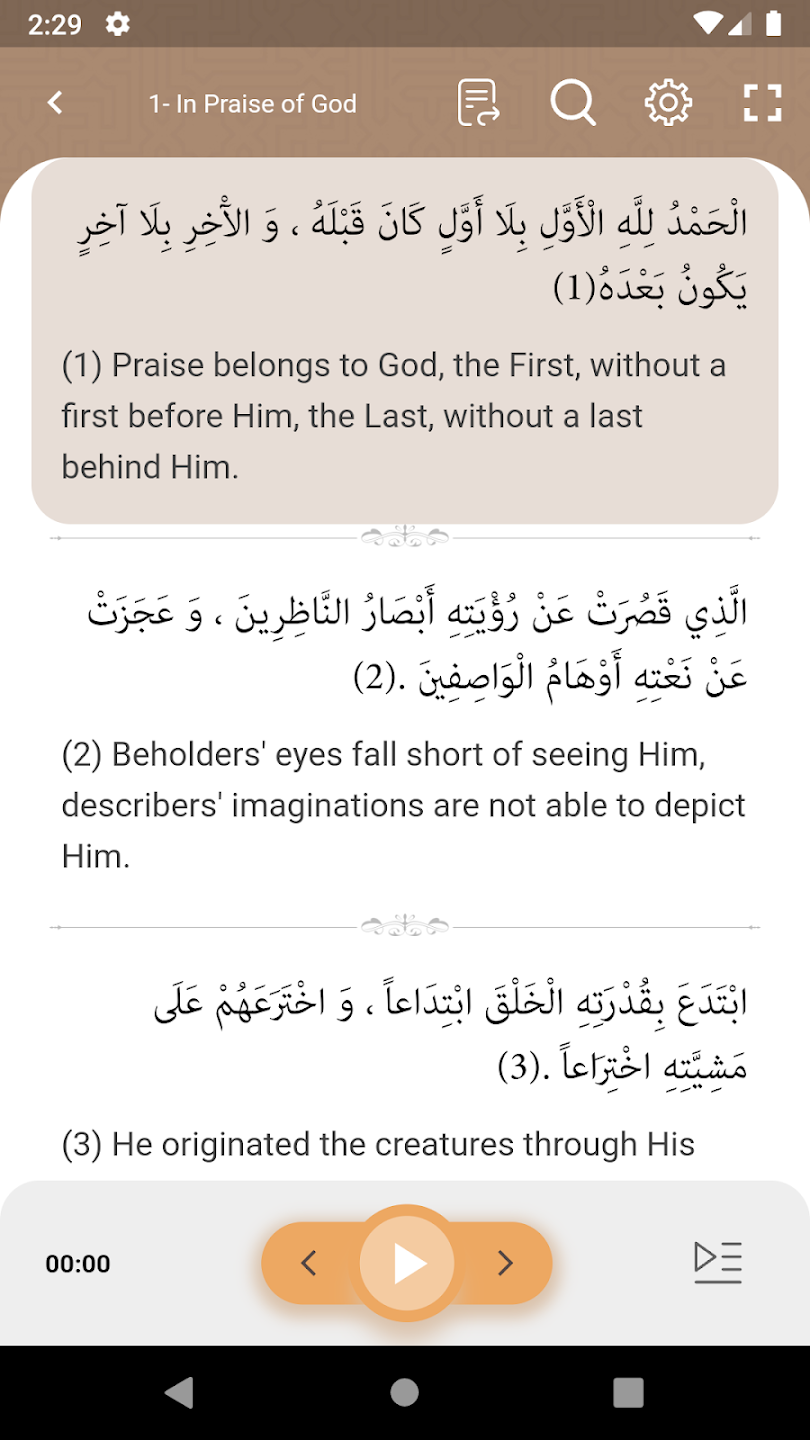 2:29

1- In Praise of God

الْحَمْدُ لِلَّهِ الْأَوَّلِ بِلَا أَوَّلٍ كَانَ قَبْلَهُ ، وَ الْآخِرِ بِلَا آخِرٍ يَكُونُ بَعْدَهُ(1)

(1) Praise belongs to God, the First, without a first before Him, the Last, without a last behind Him.

الَّذِي قَصُرَتْ عَنْ رُؤْيَتِهِ أَبْصَارُ النَّاظِرِينَ ، وَ عَجَزَتْ عَنْ نَعْتِهِ أَوْهَامُ الْوَاصِفِينَ .(2)

(2) Beholders' eyes fall short of seeing Him, describers' imaginations are not able to depict Him.

ابْتَدَعَ بِقُدْرَتِهِ الْخَلْقَ ابْتِدَاعاً ، وَ اخْتَرَعَهُمْ عَلَى مَشِيَّتِهِ اخْتِرَاعاً .(3)

(3) He originated the creatures through His

00:00